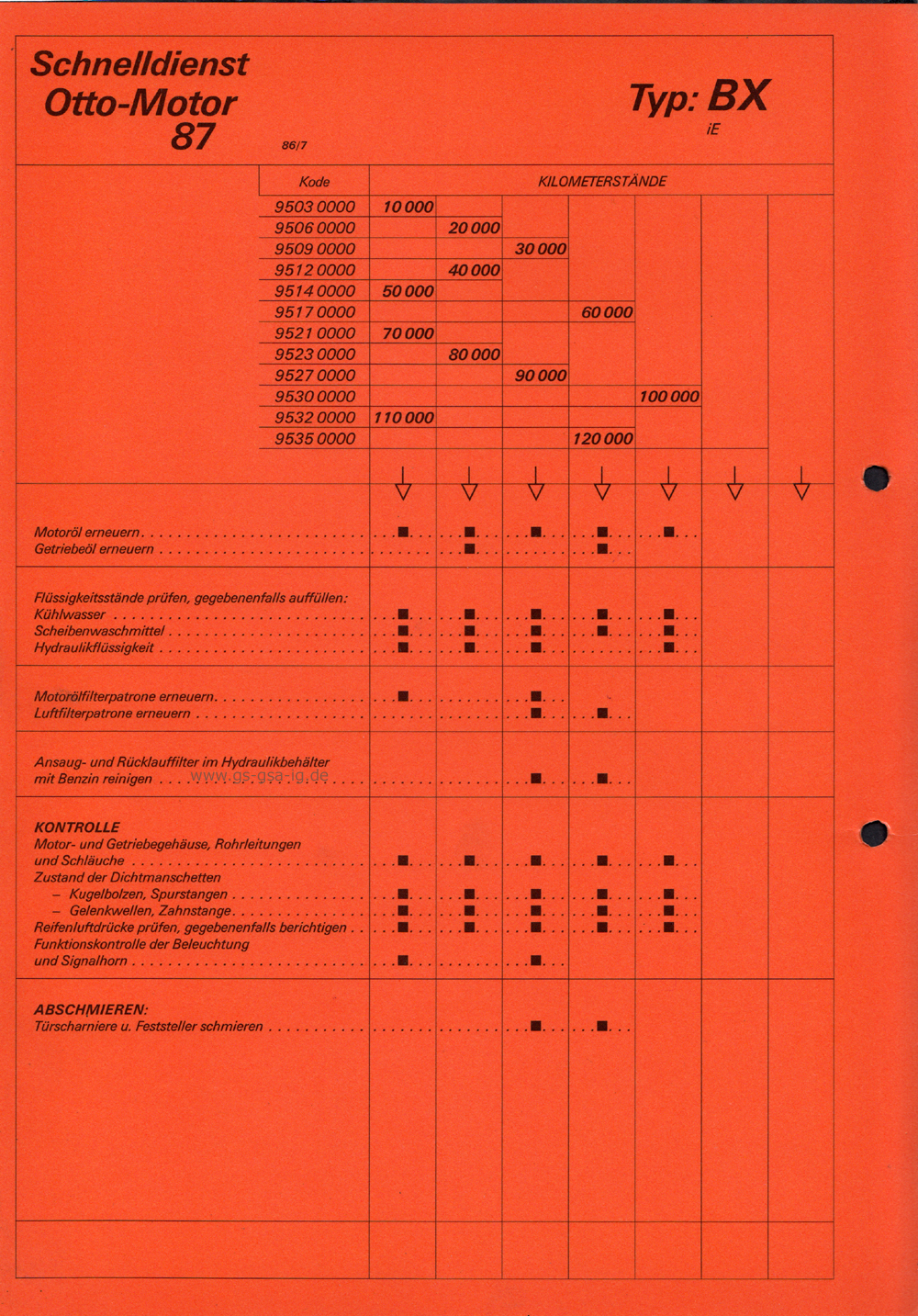 Schnelldienst
Otto-Motor
87

86/7

Typ: BX
iE

| Kode | KILOMETERSTÄNDE | | | | | | |
|---|---|---|---|---|---|---|---|
| 9503 0000 | 10 000 | | | | | | |
| 9506 0000 | | 20 000 | | | | | |
| 9509 0000 | | | 30 000 | | | | |
| 9512 0000 | | 40 000 | | | | | |
| 9514 0000 | 50 000 | | | | | | |
| 9517 0000 | | | | 60 000 | | | |
| 9521 0000 | 70 000 | | | | | | |
| 9523 0000 | | 80 000 | | | | | |
| 9527 0000 | | | 90 000 | | | | |
| 9530 0000 | | | | | 100 000 | | |
| 9532 0000 | 110 000 | | | | | | |
| 9535 0000 | | | | 120 000 | | | |

| | | | | | | | |
|---|---|---|---|---|---|---|---|
| Motoröl erneuern | ■ | ■ | ■ | ■ | ■ | | |
| Getriebeöl erneuern | | ■ | | ■ | | | |
| Flüssigkeitsstände prüfen, gegebenenfalls auffüllen: | | | | | | | |
| Kühlwasser | ■ | ■ | ■ | ■ | ■ | | |
| Scheibenwaschmittel | ■ | ■ | ■ | ■ | ■ | | |
| Hydraulikflüssigkeit | ■ | ■ | ■ | | ■ | | |
| Motorölfilterpatrone erneuern | ■ | | ■ | | | | |
| Luftfilterpatrone erneuern | | | ■ | ■ | | | |
| Ansaug- und Rücklauffilter im Hydraulikbehälter mit Benzin reinigen | | | ■ | ■ | | | |
| KONTROLLE | | | | | | | |
| Motor- und Getriebegehäuse, Rohrleitungen und Schläuche | ■ | ■ | ■ | ■ | ■ | | |
| Zustand der Dichtmanschetten | | | | | | | |
| – Kugelbolzen, Spurstangen | ■ | ■ | ■ | ■ | ■ | | |
| – Gelenkwellen, Zahnstange | ■ | ■ | ■ | ■ | ■ | | |
| Reifenluftdrücke prüfen, gegebenenfalls berichtigen | ■ | ■ | ■ | ■ | ■ | | |
| Funktionskontrolle der Beleuchtung und Signalhorn | ■ | | ■ | | | | |
| ABSCHMIEREN: | | | | | | | |
| Türscharniere u. Feststeller schmieren | | | ■ | ■ | | | |

www.gs-gsa-ig.de